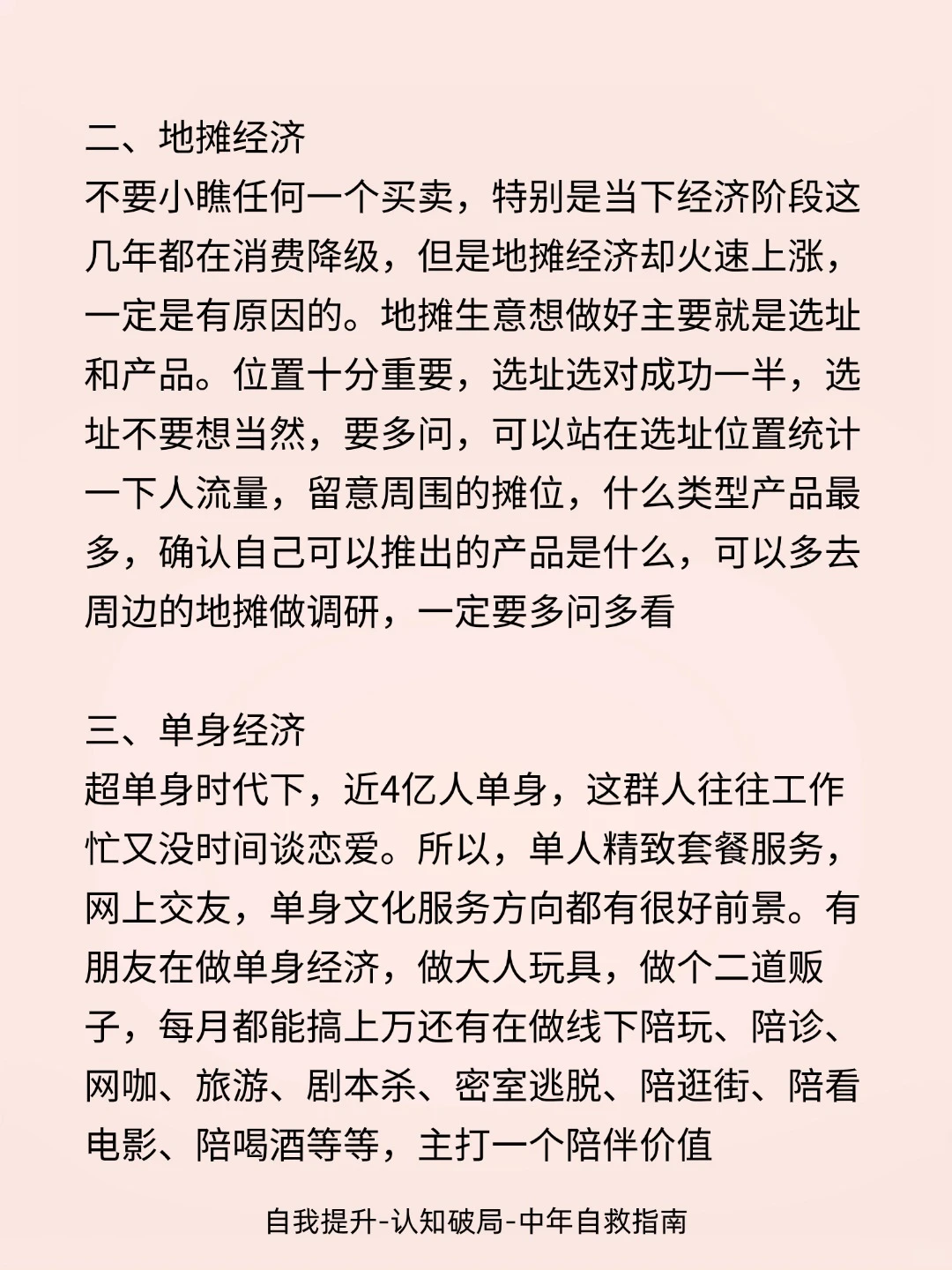 二、地摊经济
不要小瞧任何一个买卖，特别是当下经济阶段这几年都在消费降级，但是地摊经济却火速上涨，一定是有原因的。地摊生意想做好主要就是选址和产品。位置十分重要，选址选对成功一半，选址不要想当然，要多问，可以站在选址位置统计一下人流量，留意周围的摊位，什么类型产品最多，确认自己可以推出的产品是什么，可以多去周边的地摊做调研，一定要多问多看

三、单身经济
超单身时代下，近4亿人单身，这群人往往工作忙又没时间谈恋爱。所以，单人精致套餐服务，网上交友，单身文化服务方向都有很好前景。有朋友在做单身经济，做大人玩具，做个二道贩子，每月都能搞上万还有在做线下陪玩、陪诊、网咖、旅游、剧本杀、密室逃脱、陪逛街、陪看电影、陪喝酒等等，主打一个陪伴价值

自我提升-认知破局-中年自救指南